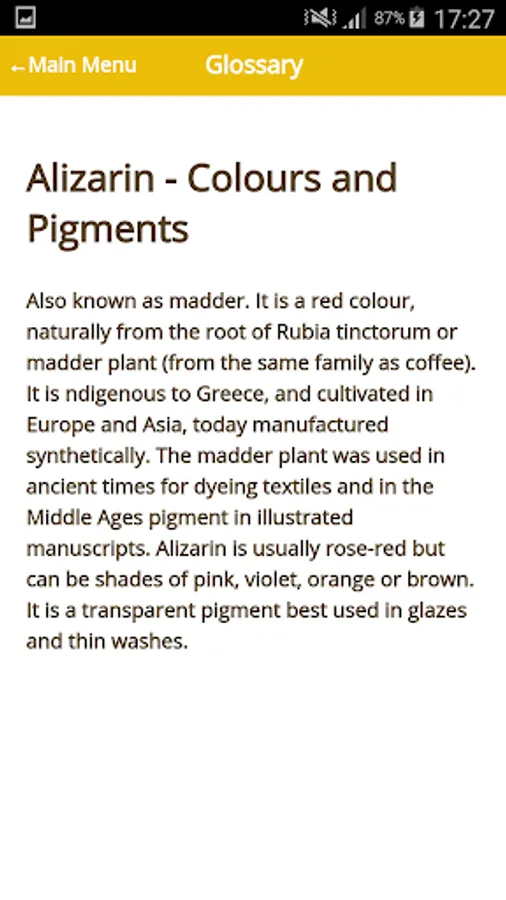 87% 17:27

←Main Menu Glossary

Alizarin - Colours and Pigments

Also known as madder. It is a red colour, naturally from the root of Rubia tinctorum or madder plant (from the same family as coffee). It is ndigenous to Greece, and cultivated in Europe and Asia, today manufactured synthetically. The madder plant was used in ancient times for dyeing textiles and in the Middle Ages pigment in illustrated manuscripts. Alizarin is usually rose-red but can be shades of pink, violet, orange or brown. It is a transparent pigment best used in glazes and thin washes.